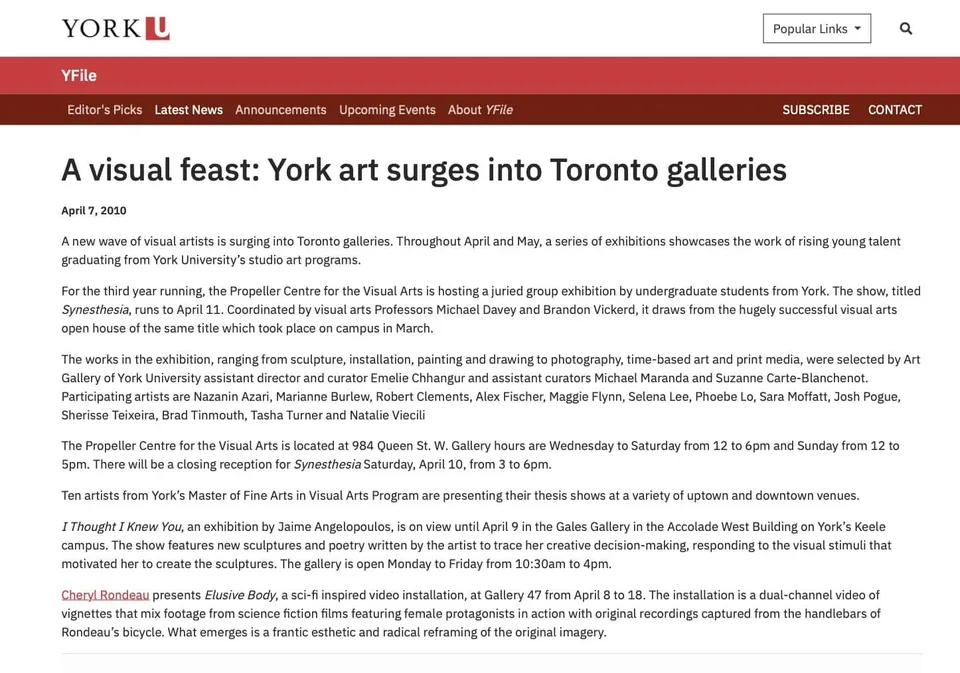 YORK U

Popular Links

YFile

Editor's Picks Latest News Announcements Upcoming Events About YFile

SUBSCRIBE CONTACT

A visual feast: York art surges into Toronto galleries

April 7, 2010

A new wave of visual artists is surging into Toronto galleries. Throughout April and May, a series of exhibitions showcases the work of rising young talent graduating from York University's studio art programs.

For the third year running, the Propeller Centre for the Visual Arts is hosting a juried group exhibition by undergraduate students from York. The show, titled Synesthesia, runs to April 11. Coordinated by visual arts Professors Michael Davey and Brandon Vickerd, it draws from the hugely successful visual arts open house of the same title which took place on campus in March.

The works in the exhibition, ranging from sculpture, installation, painting and drawing to photography, time-based art and print media, were selected by Art Gallery of York University assistant director and curator Emelie Chhangur and assistant curators Michael Maranda and Suzanne Carte-Blanchenot. Participating artists are Nazanin Azari, Marianne Burlew, Robert Clements, Alex Fischer, Maggie Flynn, Selena Lee, Phoebe Lo, Sara Moffatt, Josh Pogue, Sherisse Teixeira, Brad Tinmouth, Tasha Turner and Natalie Viecili

The Propeller Centre for the Visual Arts is located at 984 Queen St. W. Gallery hours are Wednesday to Saturday from 12 to 6pm and Sunday from 12 to 5pm. There will be a closing reception for Synesthesia Saturday, April 10, from 3 to 6pm.

Ten artists from York's Master of Fine Arts in Visual Arts Program are presenting their thesis shows at a variety of uptown and downtown venues.

I Thought I Knew You, an exhibition by Jaime Angelopoulos, is on view until April 9 in the Gales Gallery in the Accolade West Building on York's Keele campus. The show features new sculptures and poetry written by the artist to trace her creative decision-making, responding to the visual stimuli that motivated her to create the sculptures. The gallery is open Monday to Friday from 10:30am to 4pm.

Cheryl Rondeau presents Elusive Body, a sci-fi inspired video installation, at Gallery 47 from April 8 to 18. The installation is a dual-channel video of vignettes that mix footage from science fiction films featuring female protagonists in action with original recordings captured from the handlebars of Rondeau's bicycle. What emerges is a frantic esthetic and radical reframing of the original imagery.